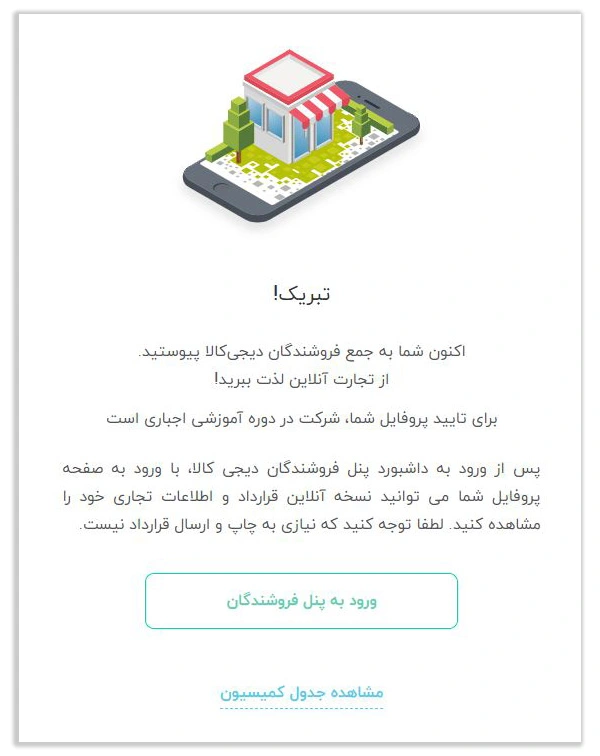 تبریک!

اکنون شما به جمع فروشندگان دیجی‌کالا پیوستید.
از تجارت آنلاین لذت ببرید!

برای تایید پروفایل شما، شرکت در دوره آموزشی اجباری است

پس از ورود به داشبورد پنل فروشندگان دیجی کالا، با ورود به صفحه پروفایل شما می توانید نسخه آنلاین قرارداد و اطلاعات تجاری خود را مشاهده کنید. لطفا توجه کنید که نیازی به چاپ و ارسال قرارداد نیست.

ورود به پنل فروشندگان

مشاهده جدول کمیسیون